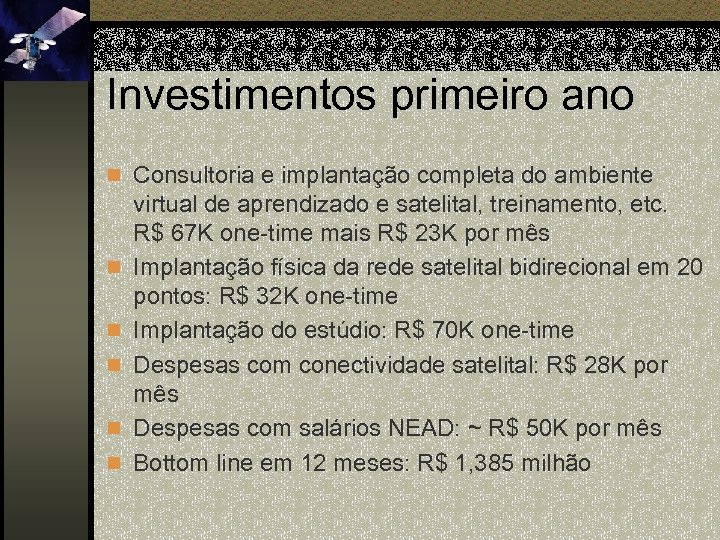 Investimentos primeiro ano

Consultoria e implantação completa do ambiente virtual de aprendizado e satelital, treinamento, etc. R$ 67K one-time mais R$ 23K por mês

Implantação física da rede satelital bidirecional em 20 pontos: R$ 32K one-time

Implantação do estúdio: R$ 70K one-time

Despesas com conectividade satelital: R$ 28K por mês

Despesas com salários NEAD: ~ R$ 50K por mês

Bottom line em 12 meses: R$ 1,385 milhão